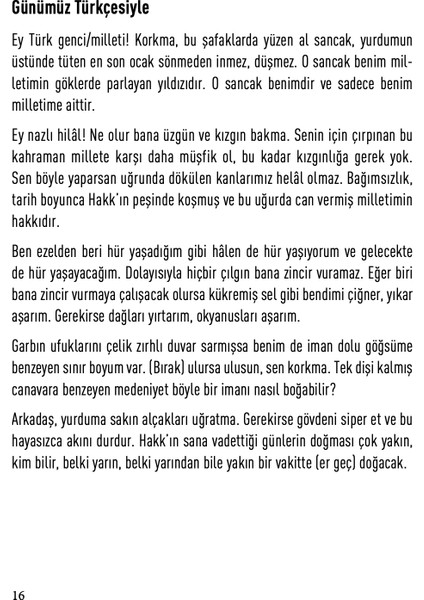 Günümüz Türkçesiyle

Ey Türk genci/milleti! Korkma, bu şafaklarda yüzen al sancak, yurdumun üstünde tüten en son ocak sönmeden inmez, düşmez. O sancak benim milletimin göklerde parlayan yıldızıdır. O sancak benimdir ve sadece benim milletime aittir.

Ey nazlı hilâl! Ne olur bana üzgün ve kızgın bakma. Senin için çırpınan bu kahraman millete karşı daha müşfik ol, bu kadar kızgınlığa gerek yok. Sen böyle yaparsan uğrunda dökülen kanlarımız helâl olmaz. Bağımsızlık, tarih boyunca Hakk'ın peşinde koşmuş ve bu uğurda can vermiş milletimin hakkıdır.

Ben ezelden beri hür yaşadığım gibi hâlen de hür yaşıyorum ve gelecekte de hür yaşayacağım. Dolayısıyla hiçbir çılgın bana zincir vuramaz. Eğer biri bana zincir vurmaya çalışacak olursa kükremiş sel gibi bendimi çiğner, yıkar aşarım. Gerekirse dağları yırtarım, okyanusları aşarım.

Garbın ufuklarını çelik zırhlı duvar sarmışsa benim de iman dolu göğsüme benzeyen sınır boyum var. (Bırak) ulursa ulusun, sen korkma. Tek dişi kalmış canavara benzeyen medeniyet böyle bir imanı nasıl boğabilir?

Arkadaş, yurduma sakın alçakları uğratma. Gerekirse gövdeni siper et ve bu hayasızca akını durdur. Hakk'ın sana vadettiği günlerin doğması çok yakın, kim bilir, belki yarın, belki yarından bile yakın bir vakitte (er geç) doğacak.

16